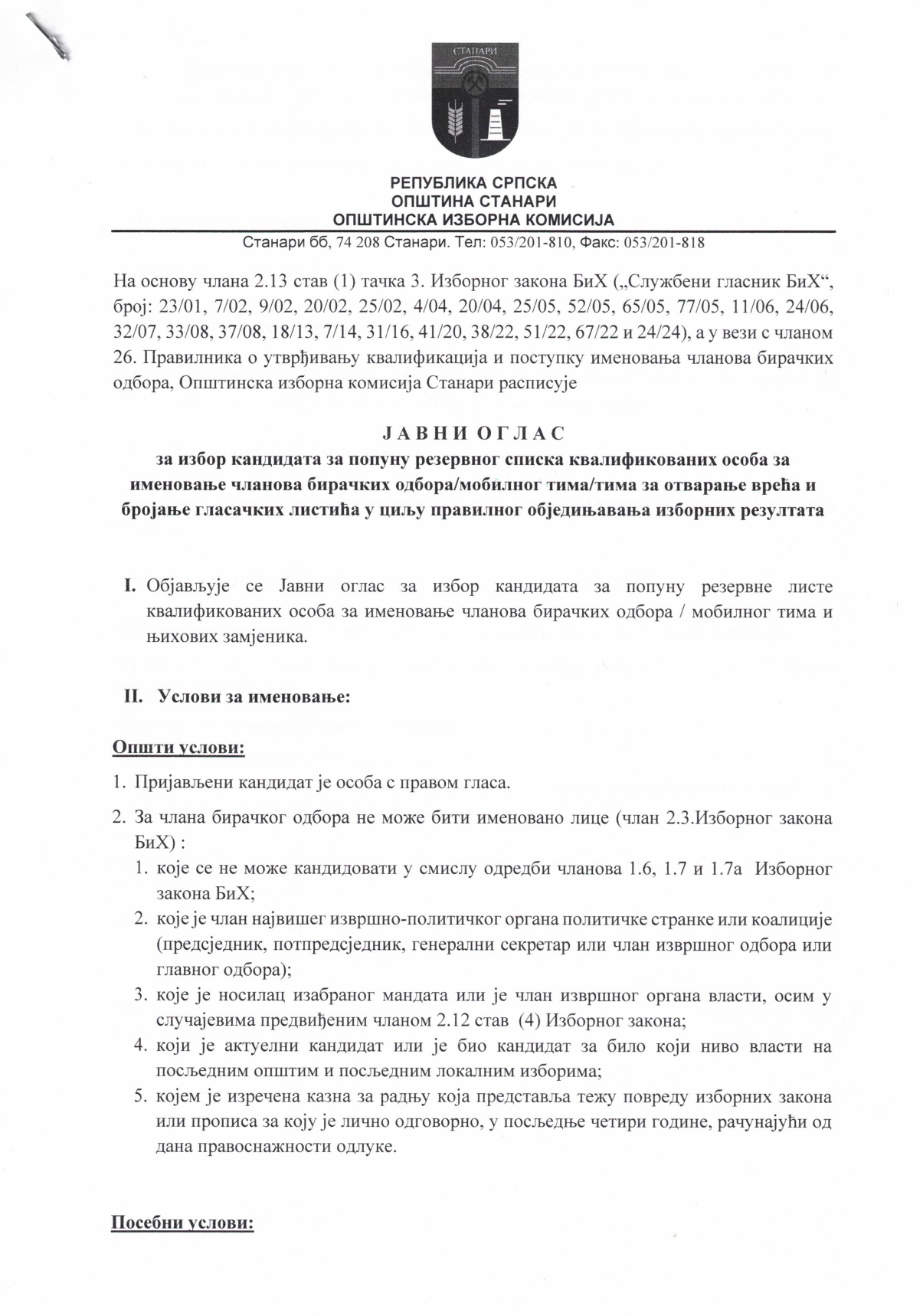 СТАНАРИ

РЕПУБЛИКА СРПСКА
ОПШТИНА СТАНАРИ
ОПШТИНСКА ИЗБОРНА КОМИСИЈА

Станари бб, 74 208 Станари. Тел: 053/201-810, Факс: 053/201-818

На основу члана 2.13 став (1) тачка 3. Изборног закона БиХ („Службени гласник БиХ“, број: 23/01, 7/02, 9/02, 20/02, 25/02, 4/04, 20/04, 25/05, 52/05, 65/05, 77/05, 11/06, 24/06, 32/07, 33/08, 37/08, 18/13, 7/14, 31/16, 41/20, 38/22, 51/22, 67/22 и 24/24), а у вези с чланом 26. Правилника о утврђивању квалификација и поступку именовања чланова бирачких одбора, Општинска изборна комисија Станари расписује

ЈАВНИ ОГЛАС
за избор кандидата за попуну резервног списка квалификованих особа за именовање чланова бирачких одбора/мобилног тима/тима за отварање врећа и бројање гласачких листића у циљу правилног обједињавања изборних резултата

I. Објављује се Јавни оглас за избор кандидата за попуну резервне листе квалификованих особа за именовање чланова бирачких одбора / мобилног тима и њихових замјеника.

II. Услови за именовање:

Општи услови:

1. Пријављени кандидат је особа с правом гласа.
2. За члана бирачког одбора не може бити именовано лице (члан 2.3.Изборног закона БиХ) :
1. које се не може кандидовати у смислу одредби чланова 1.6, 1.7 и 1.7а Изборног закона БиХ;
2. које је члан највишег извршно-политичког органа политичке странке или коалиције (предсједник, потпредсједник, генерални секретар или члан извршног одбора или главног одбора);
3. које је носилац изабраног мандата или је члан извршног органа власти, осим у случајевима предвиђеним чланом 2.12 став (4) Изборног закона;
4. који је актуелни кандидат или је био кандидат за било који ниво власти на посљедним општим и посљедним локалним изборима;
5. којем је изречена казна за радњу која представља тежу повреду изборних закона или прописа за коју је лично одговорно, у посљедње четири године, рачунајући од дана правоснажности одлуке.

Посебни услови: